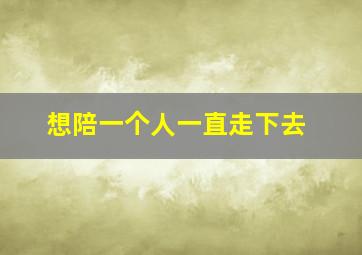 想陪一个人一直走下去